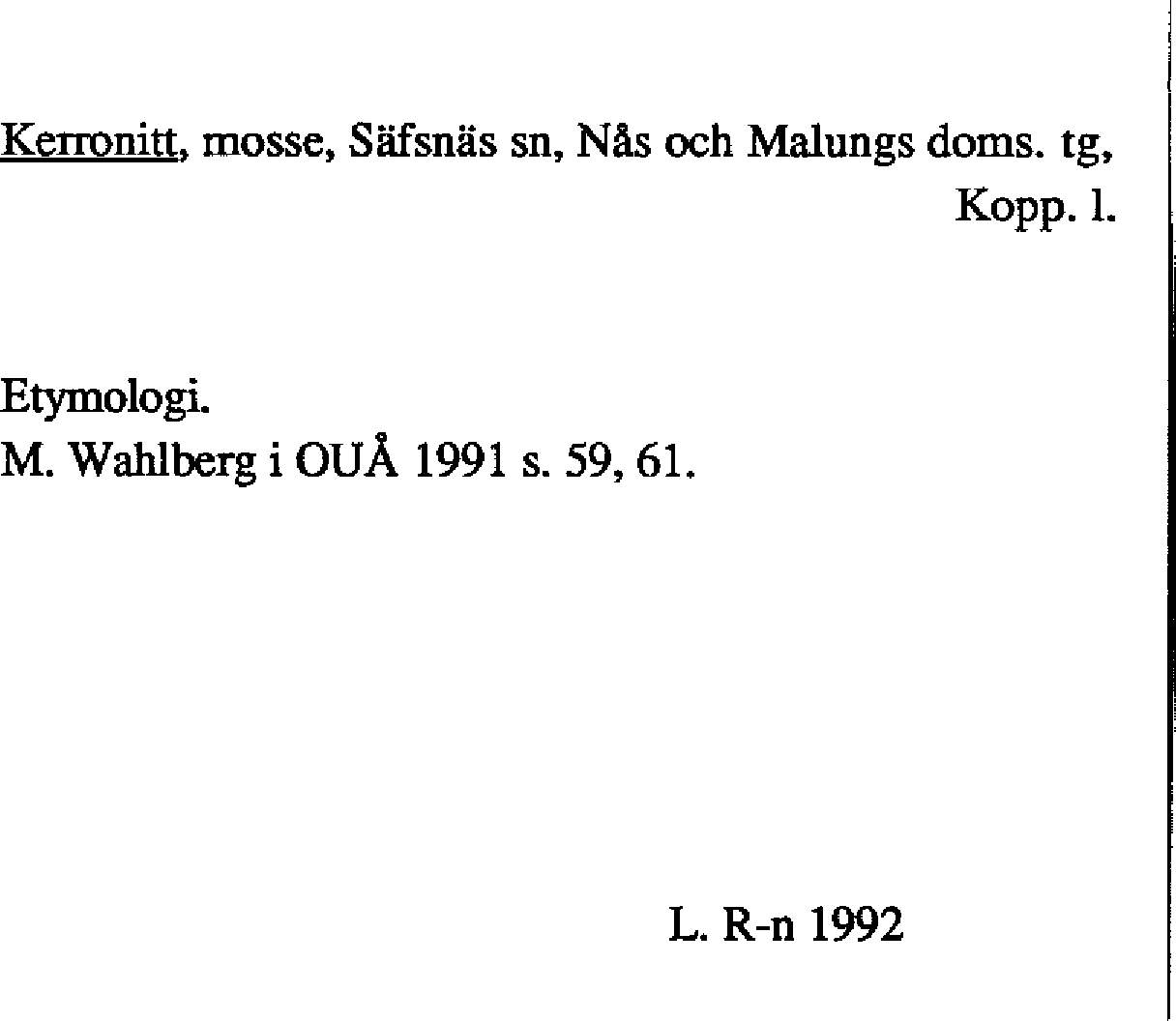 Kerronitt, mosse, Säfsnäs sn, Nås och Malungs doms. tg, Kopp. l.

Etymologi.
M. Wahlberg i OUÅ 1991 s. 59, 61.

L. R-n 1992